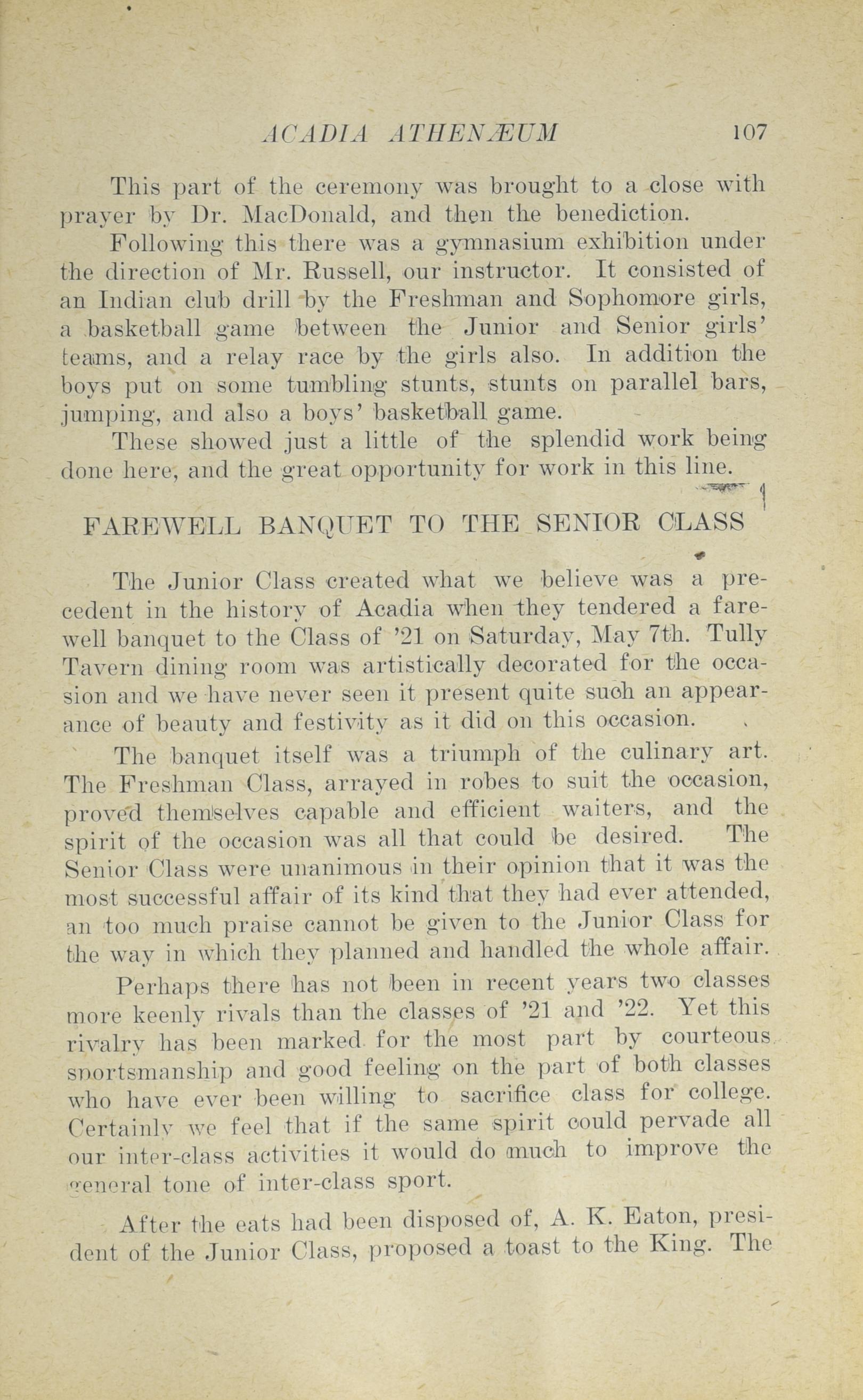 ACADIA ATHENÆUM 107

This part of the ceremony was brought to a close with prayer by Dr. MacDonald, and then the benediction.

Following this there was a gymnasium exhibition under the direction of Mr. Russell, our instructor. It consisted of an Indian club drill by the Freshman and Sophomore girls, a basketball game between the Junior and Senior girls' teams, and a relay race by the girls also. In addition the boys put on some tumbling stunts, stunts on parallel bars, jumping, and also a boys' basketball game.

These showed just a little of the splendid work being done here, and the great opportunity for work in this line.

FAREWELL BANQUET TO THE SENIOR CLASS

The Junior Class created what we believe was a precedent in the history of Acadia when they tendered a farewell banquet to the Class of '21 on Saturday, May 7th. Tully Tavern dining room was artistically decorated for the occasion and we have never seen it present quite such an appearance of beauty and festivity as it did on this occasion.

The banquet itself was a triumph of the culinary art. The Freshman Class, arrayed in robes to suit the occasion, proved themselves capable and efficient waiters, and the spirit of the occasion was all that could be desired. The Senior Class were unanimous in their opinion that it was the most successful affair of its kind that they had ever attended, an too much praise cannot be given to the Junior Class for the way in which they planned and handled the whole affair.

Perhaps there has not been in recent years two classes more keenly rivals than the classes of '21 and '22. Yet this rivalry has been marked for the most part by courteous sportsmanship and good feeling on the part of both classes who have ever been willing to sacrifice class for college. Certainly we feel that if the same spirit could pervade all our inter-class activities it would do much to improve the general tone of inter-class sport.

After the eats had been disposed of, A. K. Eaton, president of the Junior Class, proposed a toast to the King. The